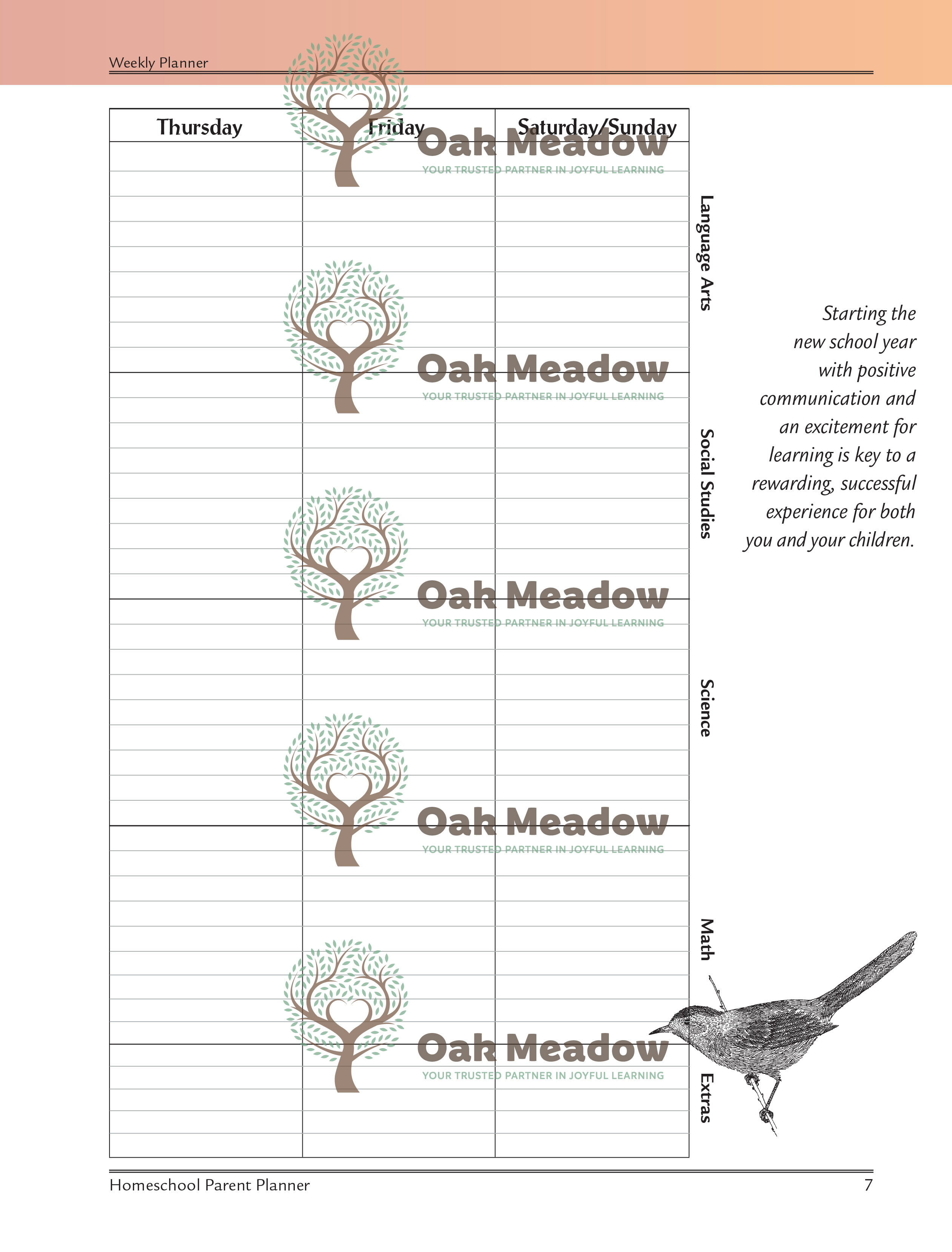 Weekly Planner

| Thursday | Friday | Saturday/Sunday |
|---|---|---|
| | | |

Language Arts

Social Studies

Science

Math

Extras

Oak Meadow
YOUR TRUSTED PARTNER IN JOYFUL LEARNING

Oak Meadow
YOUR TRUSTED PARTNER IN JOYFUL LEARNING

Oak Meadow
YOUR TRUSTED PARTNER IN JOYFUL LEARNING

Oak Meadow
YOUR TRUSTED PARTNER IN JOYFUL LEARNING

Oak Meadow
YOUR TRUSTED PARTNER IN JOYFUL LEARNING

Starting the new school year with positive communication and an excitement for learning is key to a rewarding, successful experience for both you and your children.

Homeschool Parent Planner 7